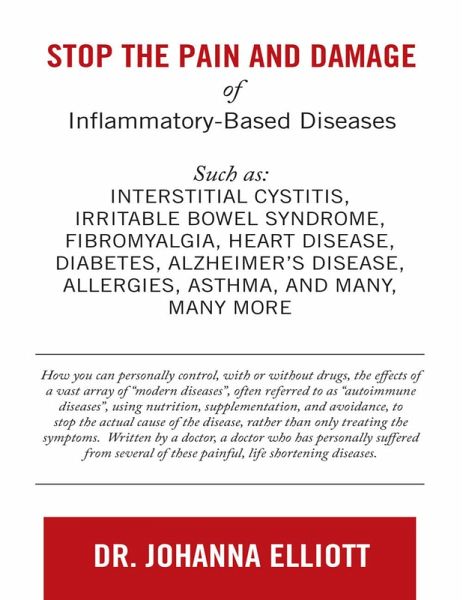 STOP THE PAIN AND DAMAGE
of
Inflammatory-Based Diseases

Such as:
INTERSTITIAL CYSTITIS, IRRITABLE BOWEL SYNDROME, FIBROMYALGIA, HEART DISEASE, DIABETES, ALZHEIMER'S DISEASE, ALLERGIES, ASTHMA, AND MANY, MANY MORE

How you can personally control, with or without drugs, the effects of a vast array of "modern diseases", often referred to as "autoimmune diseases", using nutrition, supplementation, and avoidance, to stop the actual cause of the disease, rather than only treating the symptoms. Written by a doctor, a doctor who has personally suffered from several of these painful, life shortening diseases.

DR. JOHANNA ELLIOTT